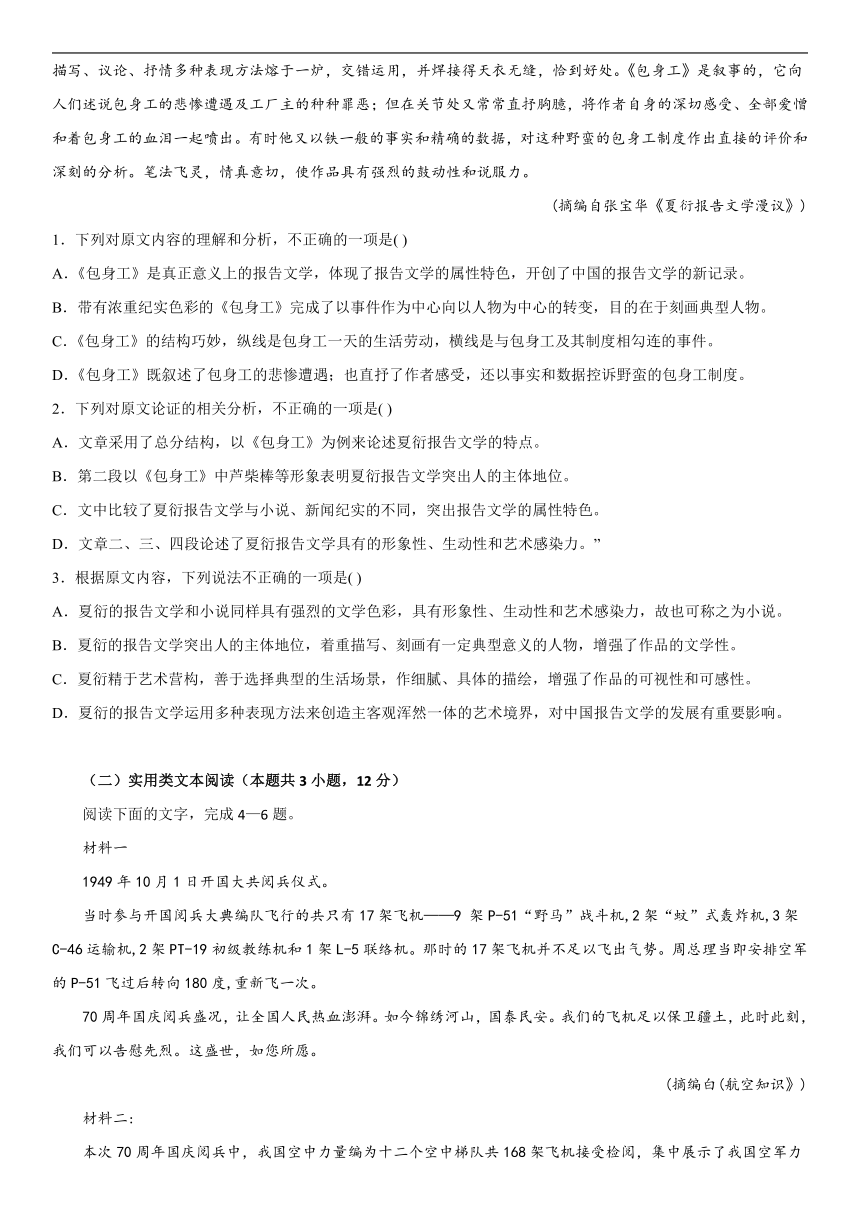 描写、议论、抒情多种表现方法熔于一炉，交错运用，并焊接得天衣无缝，恰到好处。《包身工》是叙事的，它向人们述说包身工的悲惨遭遇及工厂主的种种罪恶；但在关节处又常常直抒胸臆，将作者自身的深切感受、全部爱憎和着包身工的血泪一起喷出。有时他又以铁一般的事实和精确的数据，对这种野蛮的包身工制度作出直接的评价和深刻的分析。笔法飞灵，情真意切，使作品具有强烈的鼓动性和说服力。

（摘编自张宝华《夏衍报告文学漫议》）

1．下列对原文内容的理解和分析，不正确的一项是( )

A．《包身工》是真正意义上的报告文学，体现了报告文学的属性特色，开创了中国的报告文学的新记录。

B．带有浓重纪实色彩的《包身工》完成了以事件作为中心向以人物为中心的转变，目的在于刻画典型人物。

C．《包身工》的结构巧妙，纵线是包身工一天的生活劳动，横线是与包身工及其制度相勾连的事件。

D．《包身工》既叙述了包身工的悲惨遭遇；也直抒了作者感受，还以事实和数据控诉野蛮的包身工制度。

2．下列对原文论证的相关分析，不正确的一项是( )

A．文章采用了总分结构，以《包身工》为例来论述夏衍报告文学的特点。

B．第二段以《包身工》中芦柴棒等形象表明夏衍报告文学突出人的主体地位。

C．文中比较了夏衍报告文学与小说、新闻纪实的不同，突出报告文学的属性特色。

D．文章二、三、四段论述了夏衍报告文学具有的形象性、生动性和艺术感染力。”

3．根据原文内容，下列说法不正确的一项是( )

A．夏衍的报告文学和小说同样具有强烈的文学色彩，具有形象性、生动性和艺术感染力，故也可称之为小说。

B．夏衍的报告文学突出人的主体地位，着重描写、刻画有一定典型意义的人物，增强了作品的文学性。

C．夏衍精于艺术营构，善于选择典型的生活场景，作细腻、具体的描绘，增强了作品的可视性和可感性。

D．夏衍的报告文学运用多种表现方法来创造主客观浑然一体的艺术境界，对中国报告文学的发展有重要影响。

（二）实用类文本阅读（本题共 3 小题，12 分）

阅读下面的文字，完成 4—6 题。

材料一

1949 年 10 月 1 日开国大典阅兵仪式。

当时参与开国阅兵大典编队飞行的共只有 17 架飞机——9 架 P-51“野马”战斗机,2 架“蚊”式轰炸机,3 架 C-46 运输机,2 架 PT-19 初级教练机和 1 架 L-5 联络机。那时的 17 架飞机并不足以飞出气势。周总理当即安排空军的 P-51 飞过后转向 180 度,重新飞一次。

70 周年国庆阅兵盛况，让全国人民热血澎湃。如今锦绣河山，国泰民安。我们的飞机足以保卫疆土，此时此刻，我们可以告慰先烈。这盛世，如您所愿。

（摘编白(航空知识》）

材料二：

本次 70 周年国庆阅兵中，我国空中力量编为十二个空中梯队共 168 架飞机接受检阅，集中展示了我国空军力